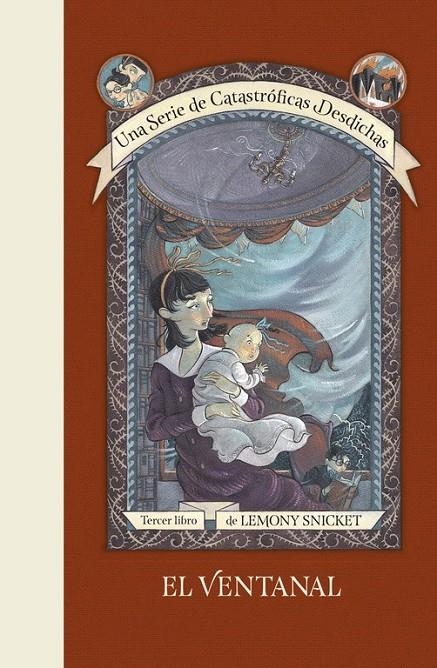 Una Serie de Catastróficas Desdichas

Tercer libro de LEMONY SNICKET

EL VENTANAL